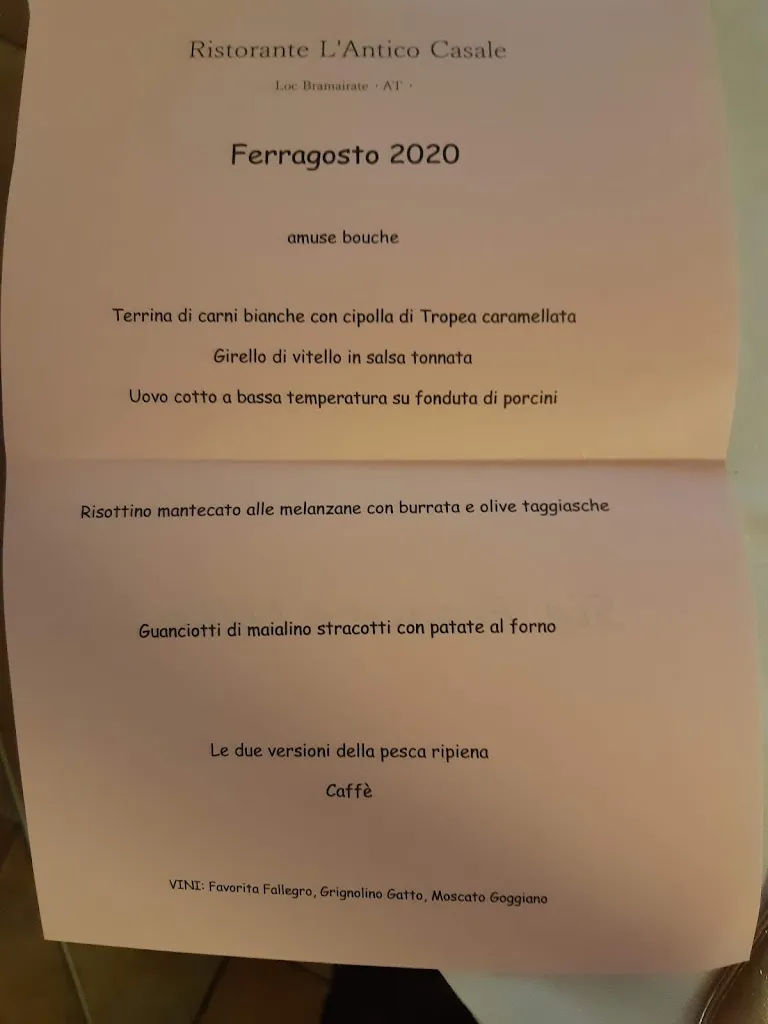 Ristorante L'Antico Casale

Loc Bramairate · AT ·

Ferragosto 2020

amuse bouche

Terrina di carni bianche con cipolla di Tropea caramellata

Girello di vitello in salsa tonnata

Uovo cotto a bassa temperatura su fonduta di porcini

Risottino mantecato alle melanzane con burrata e olive taggiasche

Guanciotti di maialino stracotti con patate al forno

Le due versioni della pesca ripiena

Caffè

VINI: Favorita Fallegro, Grignolino Gatto, Moscato Goggiano